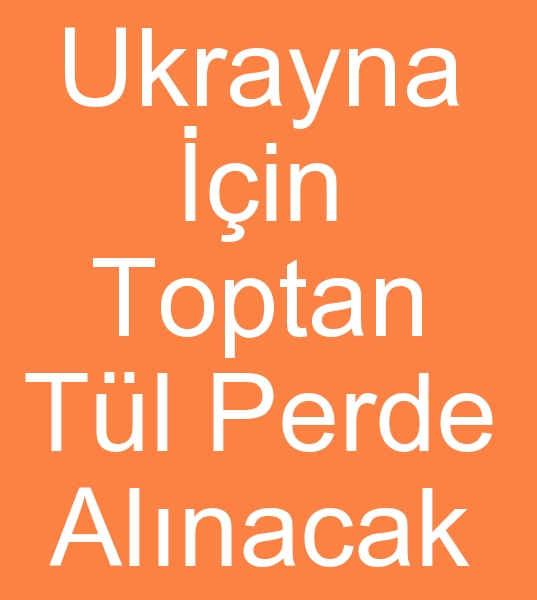 Ukrayna İçin Toptan Tül Perde Alınacak